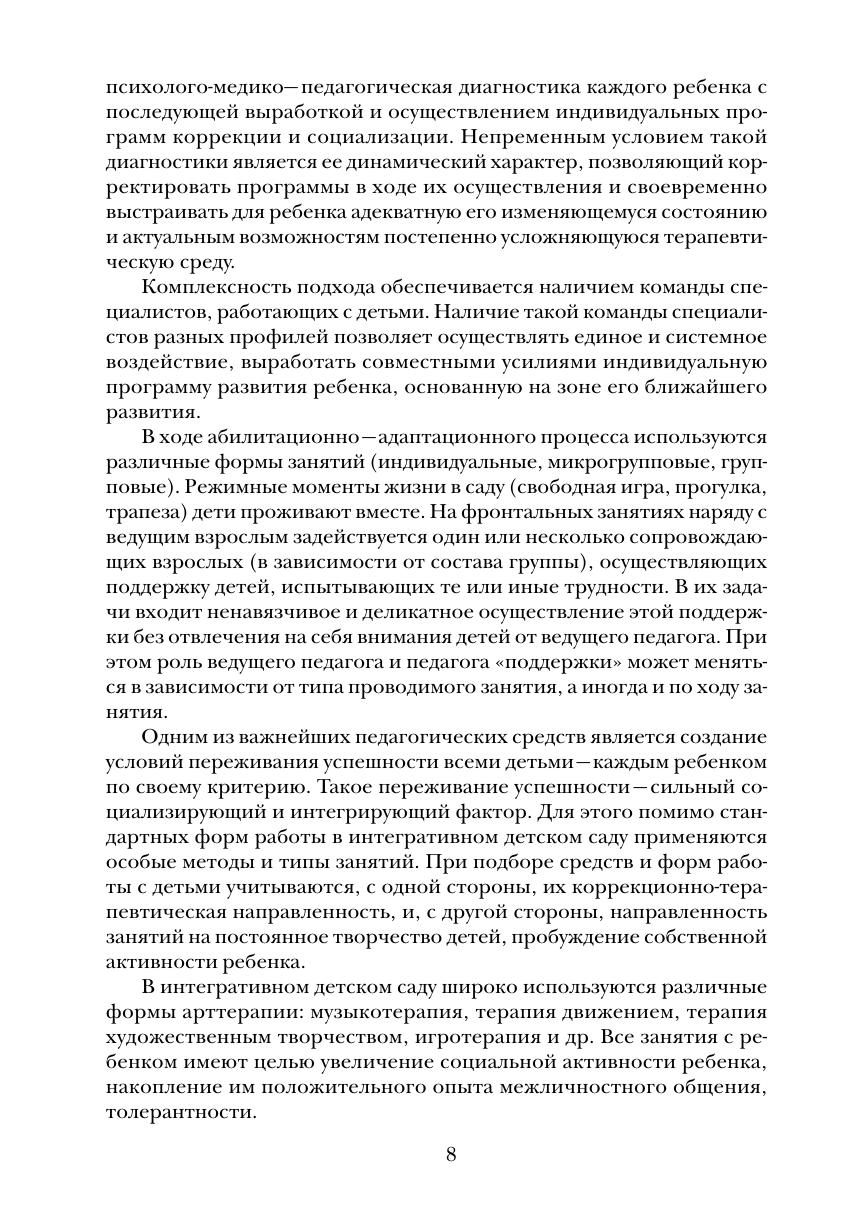 психолого-медико—педагогическая диагностика каждого ребенка с последующей выработкой и осуществлением индивидуальных программ коррекции и социализации. Непременным условием такой диагностики является ее динамический характер, позволяющий корректировать программы в ходе их осуществления и своевременно выстраивать для ребенка адекватную его изменяющемуся состоянию и актуальным возможностям постепенно усложняющуюся терапевтическую среду.

Комплексность подхода обеспечивается наличием команды специалистов, работающих с детьми. Наличие такой команды специалистов разных профилей позволяет осуществлять единое и системное воздействие, выработать совместными усилиями индивидуальную программу развития ребенка, основанную на зоне его ближайшего развития.

В ходе абилитационно—адаптационного процесса используются различные формы занятий (индивидуальные, микрогрупповые, групповые). Режимные моменты жизни в саду (свободная игра, прогулка, трапеза) дети проживают вместе. На фронтальных занятиях наряду с ведущим взрослым задействуется один или несколько сопровождающих взрослых (в зависимости от состава группы), осуществляющих поддержку детей, испытывающих те или иные трудности. В их задачи входит ненавязчивое и деликатное осуществление этой поддержки без отвлечения на себя внимания детей от ведущего педагога. При этом роль ведущего педагога и педагога «поддержки» может меняться в зависимости от типа проводимого занятия, а иногда и по ходу занятия.

Одним из важнейших педагогических средств является создание условий переживания успешности всеми детьми—каждым ребенком по своему критерию. Такое переживание успешности—сильный социализирующий и интегрирующий фактор. Для этого помимо стандартных форм работы в интегративном детском саду применяются особые методы и типы занятий. При подборе средств и форм работы с детьми учитываются, с одной стороны, их коррекционно-терапевтическая направленность, и, с другой стороны, направленность занятий на постоянное творчество детей, пробуждение собственной активности ребенка.

В интегративном детском саду широко используются различные формы арттерапии: музыкотерапия, терапия движением, терапия художественным творчеством, игротерапия и др. Все занятия с ребенком имеют целью увеличение социальной активности ребенка, накопление им положительного опыта межличностного общения, толерантности.

8